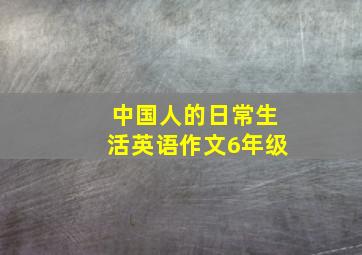 中国人的日常生活英语作文6年级